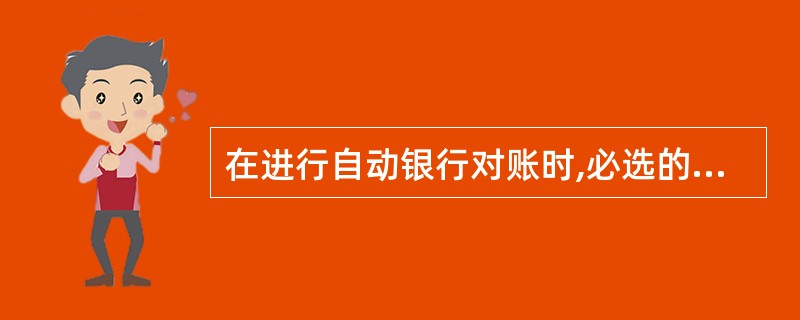 在进行自动银行对账时,必选的...